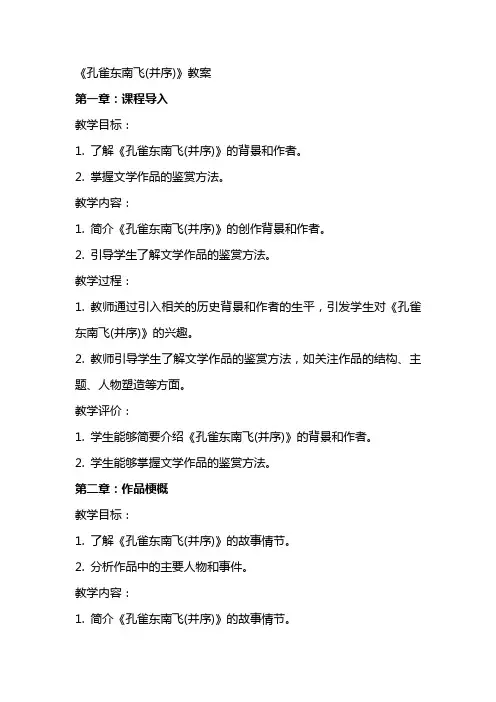 《孔雀东南飞(并序)》教案

第一章：课程导入

教学目标：

1. 了解《孔雀东南飞(并序)》的背景和作者。

2. 掌握文学作品的鉴赏方法。

教学内容：

1. 简介《孔雀东南飞(并序)》的创作背景和作者。

2. 引导学生了解文学作品的鉴赏方法。

教学过程：

1. 教师通过引入相关的历史背景和作者的生平，引发学生对《孔雀东南飞(并序)》的兴趣。

2. 教师引导学生了解文学作品的鉴赏方法，如关注作品的结构、主题、人物塑造等方面。

教学评价：

1. 学生能够简要介绍《孔雀东南飞(并序)》的背景和作者。

2. 学生能够掌握文学作品的鉴赏方法。

第二章：作品梗概

教学目标：

1. 了解《孔雀东南飞(并序)》的故事情节。

2. 分析作品中的主要人物和事件。

教学内容：

1. 简介《孔雀东南飞(并序)》的故事情节。